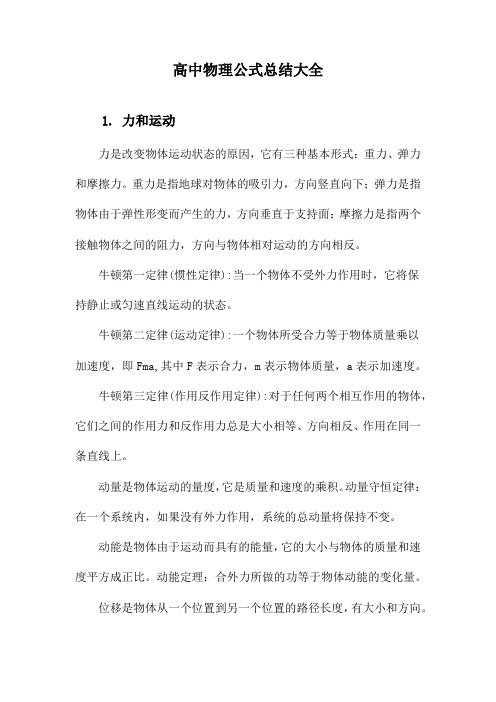 高中物理公式总结大全

1. 力和运动

力是改变物体运动状态的原因，它有三种基本形式：重力、弹力和摩擦力。重力是指地球对物体的吸引力，方向竖直向下；弹力是指物体由于弹性形变而产生的力，方向垂直于支持面；摩擦力是指两个接触物体之间的阻力，方向与物体相对运动的方向相反。

牛顿第一定律（惯性定律）：当一个物体不受外力作用时，它将保持静止或匀速直线运动的状态。

牛顿第二定律（运动定律）：一个物体所受合力等于物体质量乘以加速度，即 Fma，其中 F 表示合力，m 表示物体质量，a 表示加速度。

牛顿第三定律（作用反作用定律）：对于任何两个相互作用的物体，它们之间的作用力和反作用力总是大小相等、方向相反、作用在同一条直线上。

动量是物体运动的量度，它是质量和速度的乘积。动量守恒定律：在一个系统内，如果没有外力作用，系统的总动量将保持不变。

动能是物体由于运动而具有的能量，它的大小与物体的质量和速度平方成正比。动能定理：合外力所做的功等于物体动能的变化量。

位移是物体从一个位置到另一个位置的路径长度，有大小和方向。